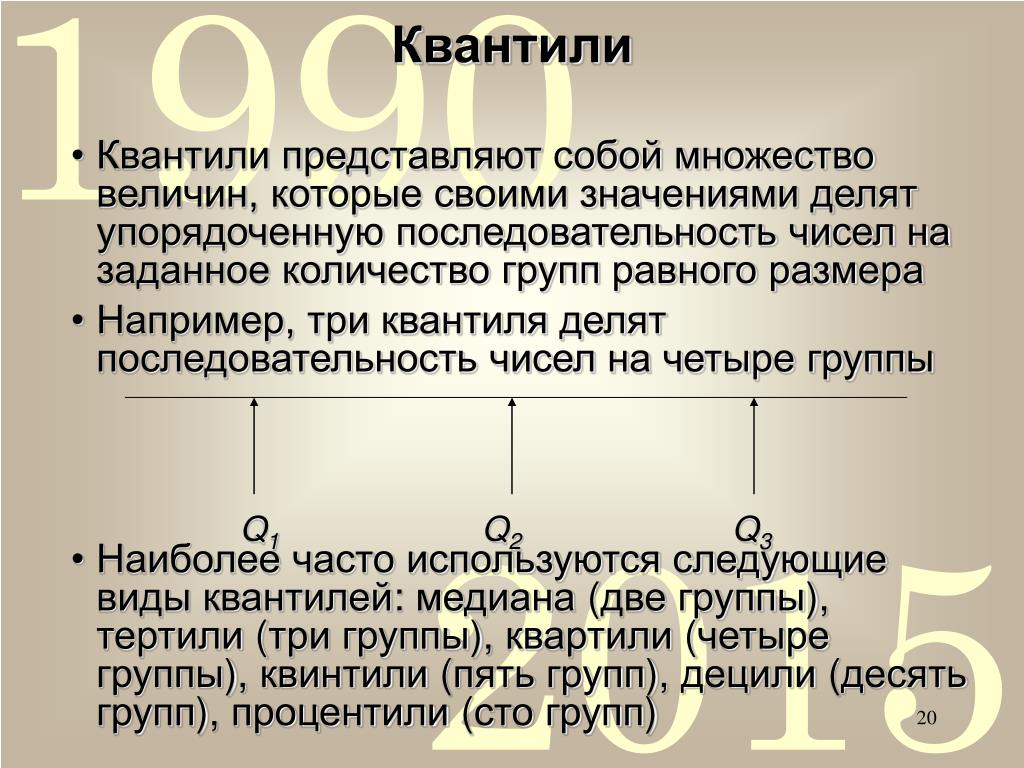 1990

Квантили

• Квантили представляют собой множество величин, которые своими значениями делят упорядоченную последовательность чисел на заданное количество групп равного размера

• Например, три квантиля делят последовательность чисел на четыре группы

$Q_1$ $Q_2$ $Q_3$

• Наиболее часто используются следующие виды квантилей: медиана (две группы), тертили (три группы), квартили (четыре группы), квинтили (пять групп), децили (десять групп), процентили (сто групп)

2015

20